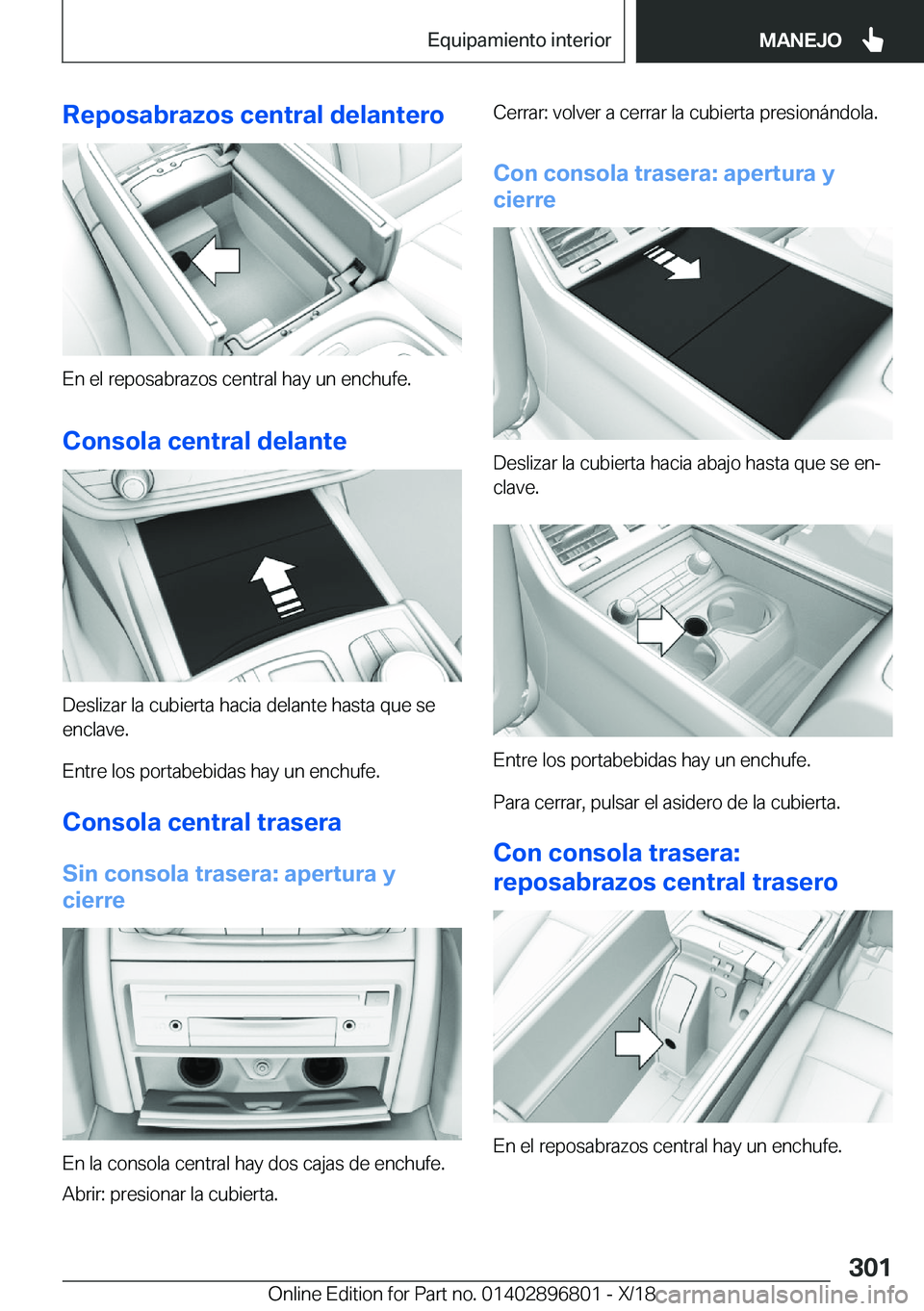 Equipamiento interior

MANEJO

Reposabrazos central delantero

En el reposabrazos central hay un enchufe.

Consola central delante

Deslizar la cubierta hacia delante hasta que se enclave.

Entre los portabebidas hay un enchufe.

Consola central trasera

Sin consola trasera: apertura y cierre

En la consola central hay dos cajas de enchufe.

Abrir: presionar la cubierta.

Cerrar: volver a cerrar la cubierta presionándola.

Con consola trasera: apertura y cierre

Deslizar la cubierta hacia abajo hasta que se enclave.

Entre los portabebidas hay un enchufe.

Para cerrar, pulsar el asidero de la cubierta.

Con consola trasera: reposabrazos central trasero

En el reposabrazos central hay un enchufe.

301

Online Edition for Part no. 01402896801 - X/18

carmanualsonline.info